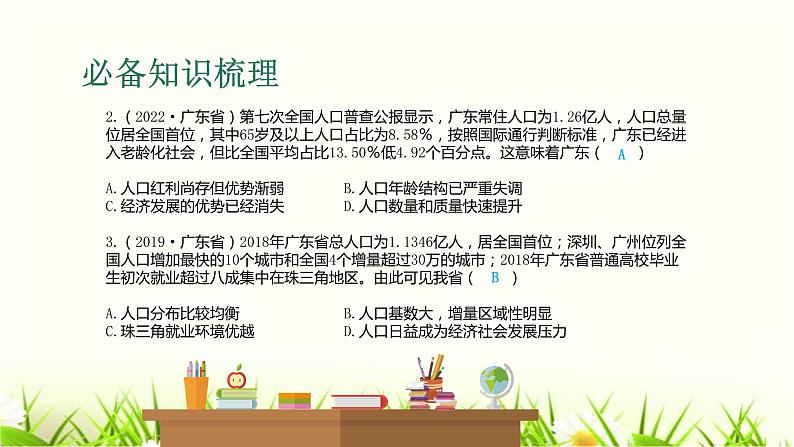 必备知识梳理

2.（2022·广东省）第七次全国人口普查公报显示，广东常住人口为1.26亿人，人口总量位居全国首位，其中65岁及以上人口占比为8.58%，按照国际通行判断标准，广东已经进入老龄化社会，但比全国平均占比13.50%低4.92个百分点。这意味着广东（ A ）

A.人口红利尚存但优势渐弱　　B.人口年龄结构已严重失调
C.经济发展的优势已经消失　　D.人口数量和质量快速提升

3.（2019·广东省）2018年广东省总人口为1.1346亿人，居全国首位；深圳、广州位列全国人口增加最快的10个城市和全国4个增量超过30万的城市；2018年广东省普通高校毕业生初次就业超过八成集中在珠三角地区。由此可见我省（ B ）

A.人口分布比较均衡　　B.人口基数大，增量区域性明显
C.珠三角就业环境优越　　D.人口日益成为经济社会发展压力